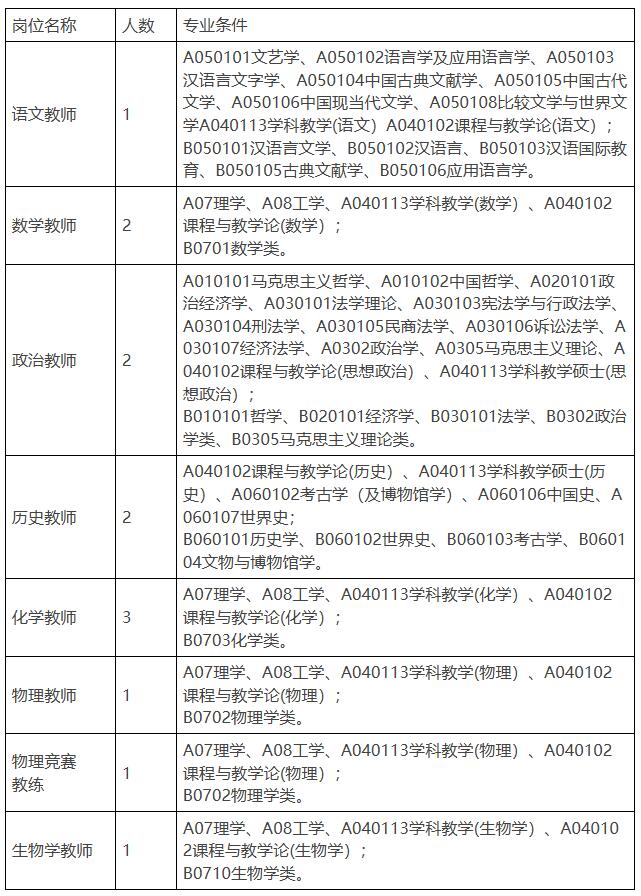 | 岗位名称 | 人数 | 专业条件 |
|---|---|---|
| 语文教师 | 1 | A050101文艺学、A050102语言学及应用语言学、A050103汉语言文字学、A050104中国古典文献学、A050105中国古代文学、A050106中国现当代文学、A050108比较文学与世界文学A040113学科教学(语文) A040102课程与教学论(语文)；B050101汉语言文学、B050102汉语言、B050103汉语国际教育、B050105古典文献学、B050106应用语言学。 |
| 数学教师 | 2 | A07理学、A08工学、A040113学科教学(数学)、A040102课程与教学论(数学)；B0701数学类。 |
| 政治教师 | 2 | A010101马克思主义哲学、A010102中国哲学、A020101政治经济学、A030101法学理论、A030103宪法学与行政法学、A030104刑法学、A030105民商法学、A030106诉讼法学、A030107经济法学、A0302政治学、A0305马克思主义理论、A040102课程与教学论(思想政治)、A040113学科教学硕士(思想政治)；B010101哲学、B020101经济学、B030101法学、B0302政治学类、B0305马克思主义理论类。 |
| 历史教师 | 2 | A040102课程与教学论(历史)、A040113学科教学硕士(历史)、A060102考古学（及博物馆学）、A060106中国史、A060107世界史；B060101历史学、B060102世界史、B060103考古学、B060104文物与博物馆学。 |
| 化学教师 | 3 | A07理学、A08工学、A040113学科教学(化学)、A040102课程与教学论(化学)；B0703化学类。 |
| 物理教师 | 1 | A07理学、A08工学、A040113学科教学(物理)、A040102课程与教学论(物理)；B0702物理学类。 |
| 物理竞赛教练 | 1 | A07理学、A08工学、A040113学科教学(物理)、A040102课程与教学论(物理)；B0702物理学类。 |
| 生物学教师 | 1 | A07理学、A08工学、A040113学科教学(生物学)、A040102课程与教学论(生物学)；B0710生物学类。 |